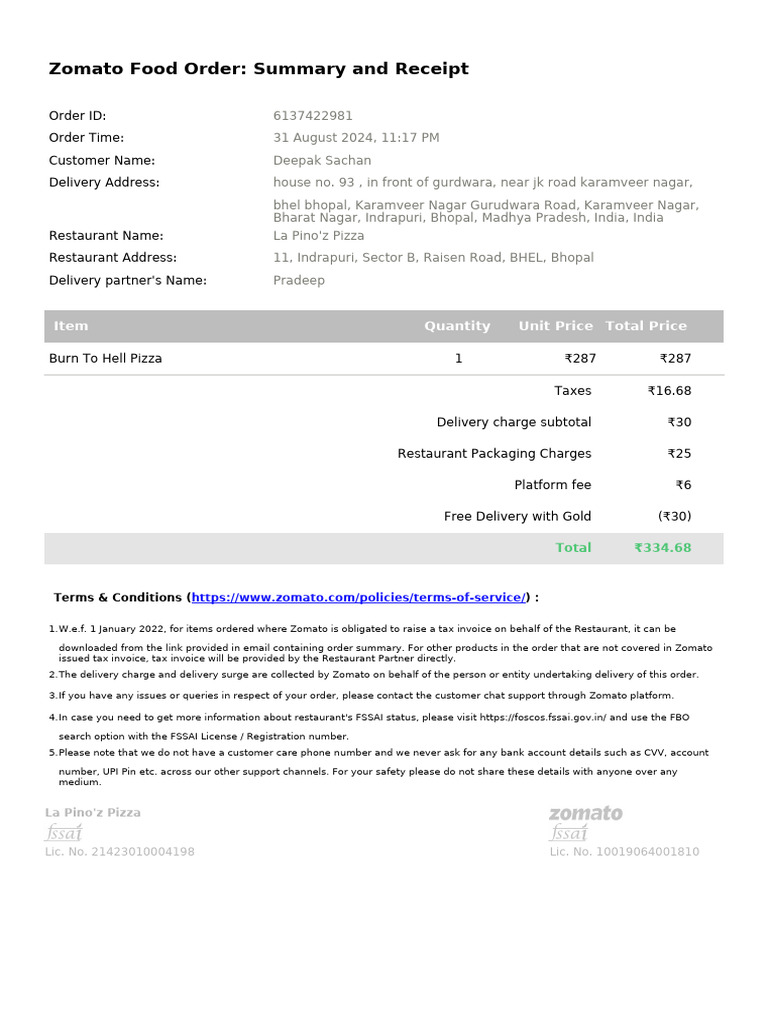 Zomato Food Order: Summary and Receipt

Order ID: 6137422981
Order Time: 31 August 2024, 11:17 PM
Customer Name: Deepak Sachan
Delivery Address: house no. 93 , in front of gurdwara, near jk road karamveer nagar, bhel bhopal, Karamveer Nagar Gurudwara Road, Karamveer Nagar, Bharat Nagar, Indrapuri, Bhopal, Madhya Pradesh, India, India
Restaurant Name: La Pino'z Pizza
Restaurant Address: 11, Indrapuri, Sector B, Raisen Road, BHEL, Bhopal
Delivery partner's Name: Pradeep

| Item | Quantity | Unit Price | Total Price |
|---|---|---|---|
| Burn To Hell Pizza | 1 | ₹287 | ₹287 |
| | | Taxes | ₹16.68 |
| | | Delivery charge subtotal | ₹30 |
| | | Restaurant Packaging Charges | ₹25 |
| | | Platform fee | ₹6 |
| | | Free Delivery with Gold | (₹30) |
| | | Total | ₹334.68 |

Terms & Conditions (https://www.zomato.com/policies/terms-of-service/) :

1.W.e.f. 1 January 2022, for items ordered where Zomato is obligated to raise a tax invoice on behalf of the Restaurant, it can be downloaded from the link provided in email containing order summary. For other products in the order that are not covered in Zomato issued tax invoice, tax invoice will be provided by the Restaurant Partner directly.
2.The delivery charge and delivery surge are collected by Zomato on behalf of the person or entity undertaking delivery of this order.
3.If you have any issues or queries in respect of your order, please contact the customer chat support through Zomato platform.
4.In case you need to get more information about restaurant's FSSAI status, please visit https://foscos.fssai.gov.in/ and use the FBO search option with the FSSAI License / Registration number.
5.Please note that we do not have a customer care phone number and we never ask for any bank account details such as CVV, account number, UPI Pin etc. across our other support channels. For your safety please do not share these details with anyone over any medium.

La Pino'z Pizza
fssai
Lic. No. 21423010004198

zomato
fssai
Lic. No. 10019064001810